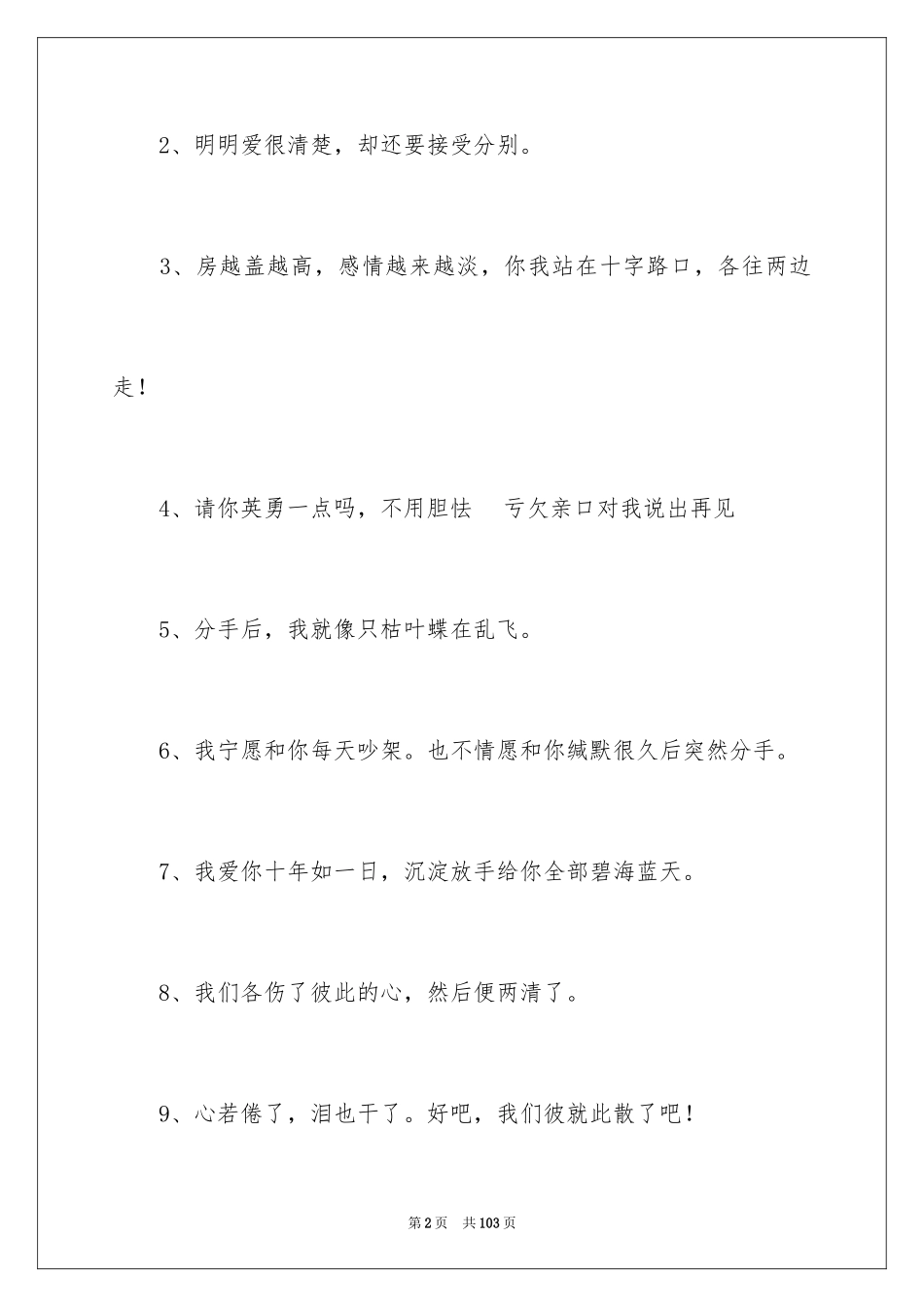 2、明明爱很清楚，却还要接受分别。

3、房越盖越高，感情越来越淡，你我站在十字路口，各往两边走！

4、请你英勇一点吗，不用胆怯　亏欠亲口对我说出再见

5、分手后，我就像只枯叶蝶在乱飞。

6、我宁愿和你每天吵架。也不情愿和你缄默很久后突然分手。

7、我爱你十年如一日，沉淀放手给你全部碧海蓝天。

8、我们各伤了彼此的心，然后便两清了。

9、心若倦了，泪也干了。好吧，我们彼就此散了吧！

第2页　共103页